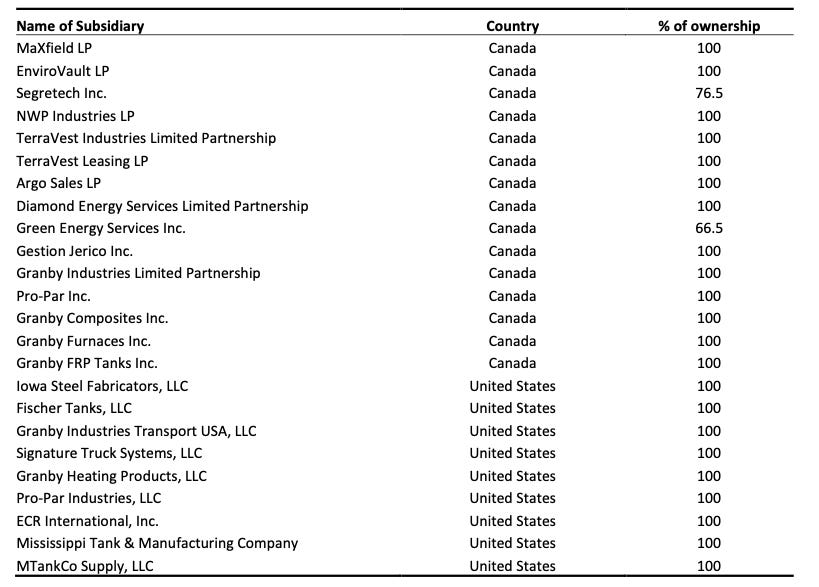 | Name of Subsidiary | Country | % of ownership |
|---|---|---|
| MaXfield LP | Canada | 100 |
| EnviroVault LP | Canada | 100 |
| Segretech Inc. | Canada | 76.5 |
| NWP Industries LP | Canada | 100 |
| TerraVest Industries Limited Partnership | Canada | 100 |
| TerraVest Leasing LP | Canada | 100 |
| Argo Sales LP | Canada | 100 |
| Diamond Energy Services Limited Partnership | Canada | 100 |
| Green Energy Services Inc. | Canada | 66.5 |
| Gestion Jerico Inc. | Canada | 100 |
| Granby Industries Limited Partnership | Canada | 100 |
| Pro-Par Inc. | Canada | 100 |
| Granby Composites Inc. | Canada | 100 |
| Granby Furnaces Inc. | Canada | 100 |
| Granby FRP Tanks Inc. | Canada | 100 |
| Iowa Steel Fabricators, LLC | United States | 100 |
| Fischer Tanks, LLC | United States | 100 |
| Granby Industries Transport USA, LLC | United States | 100 |
| Signature Truck Systems, LLC | United States | 100 |
| Granby Heating Products, LLC | United States | 100 |
| Pro-Par Industries, LLC | United States | 100 |
| ECR International, Inc. | United States | 100 |
| Mississippi Tank & Manufacturing Company | United States | 100 |
| MTankCo Supply, LLC | United States | 100 |